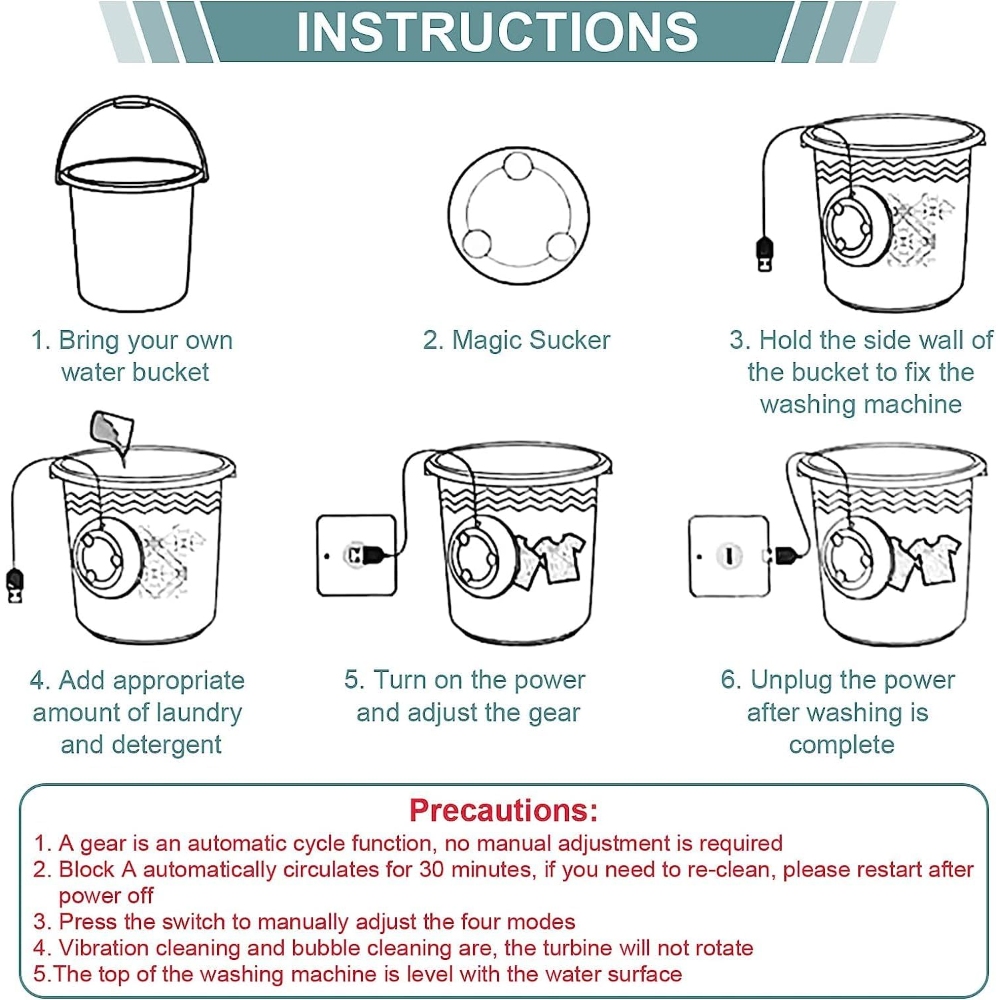 INSTRUCTIONS

1. Bring your own water bucket

2. Magic Sucker

3. Hold the side wall of the bucket to fix the washing machine

4. Add appropriate amount of laundry and detergent

5. Turn on the power and adjust the gear

6. Unplug the power after washing is complete

Precautions:
1. A gear is an automatic cycle function, no manual adjustment is required
2. Block A automatically circulates for 30 minutes, if you need to re-clean, please restart after power off
3. Press the switch to manually adjust the four modes
4. Vibration cleaning and bubble cleaning are, the turbine will not rotate
5.The top of the washing machine is level with the water surface